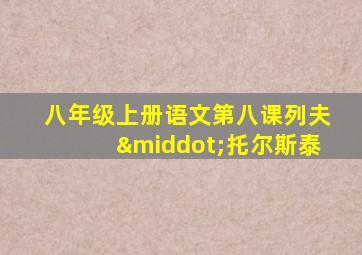 八年级上册语文第八课列夫&middot;托尔斯泰